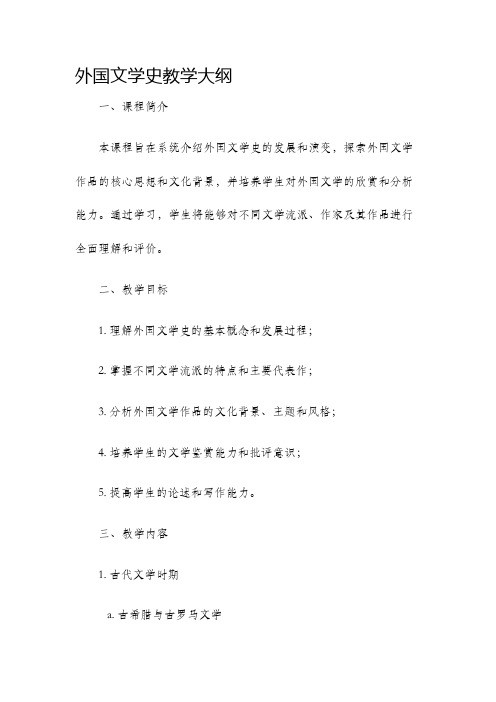 外国文学史教学大纲

一、课程简介

本课程旨在系统介绍外国文学史的发展和演变，探索外国文学作品的核心思想和文化背景，并培养学生对外国文学的欣赏和分析能力。通过学习，学生将能够对不同文学流派、作家及其作品进行全面理解和评价。

二、教学目标

1. 理解外国文学史的基本概念和发展过程；

2. 掌握不同文学流派的特点和主要代表作；

3. 分析外国文学作品的文化背景、主题和风格；

4. 培养学生的文学鉴赏能力和批评意识；

5. 提高学生的论述和写作能力。

三、教学内容

1. 古代文学时期

a. 古希腊与古罗马文学